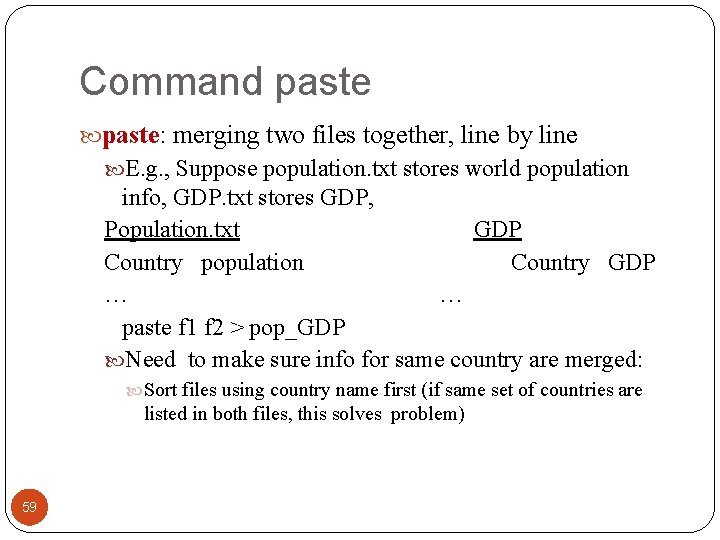 Command paste

paste: merging two files together, line by line

E.g., Suppose population.txt stores world population info, GDP.txt stores GDP,

Population.txt GDP

Country population Country GDP

… …

paste f1 f2 > pop_GDP

Need to make sure info for same country are merged:

Sort files using country name first (if same set of countries are listed in both files, this solves problem)

59